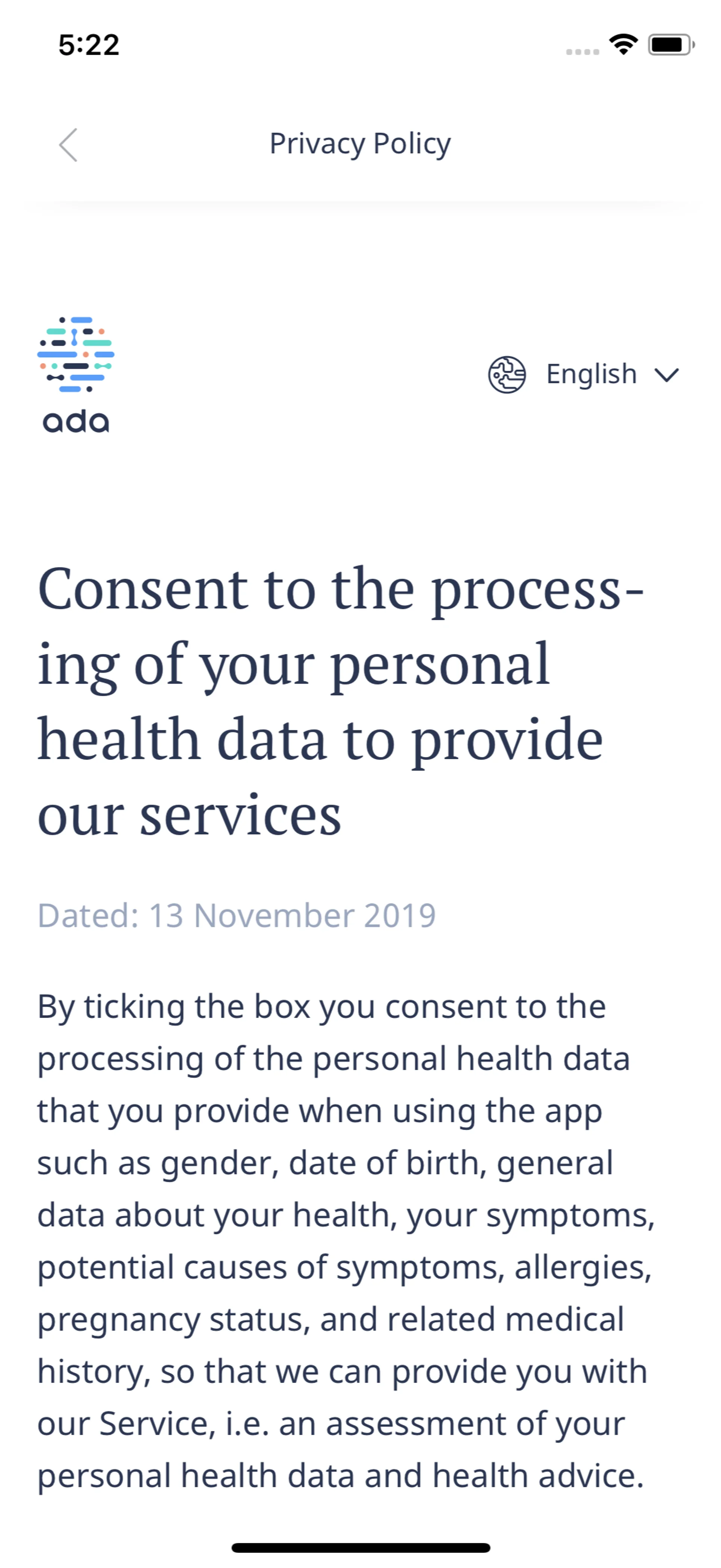 5:22

Privacy Policy

ada

English

Consent to the processing of your personal health data to provide our services

Dated: 13 November 2019

By ticking the box you consent to the processing of the personal health data that you provide when using the app such as gender, date of birth, general data about your health, your symptoms, potential causes of symptoms, allergies, pregnancy status, and related medical history, so that we can provide you with our Service, i.e. an assessment of your personal health data and health advice.